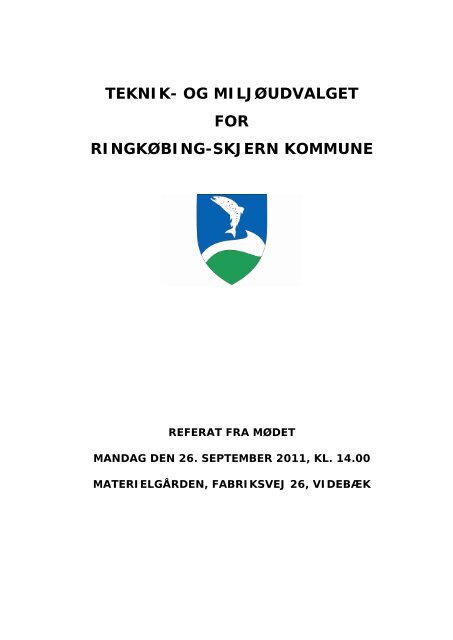 TEKNIK- OG MILJØUDVALGET
FOR
RINGKØBING-SKJERN KOMMUNE

REFERAT FRA MØDET

MANDAG DEN 26. SEPTEMBER 2011, KL. 14.00

MATERIELGÅRDEN, FABRIKSVEJ 26, VIDEBÆK